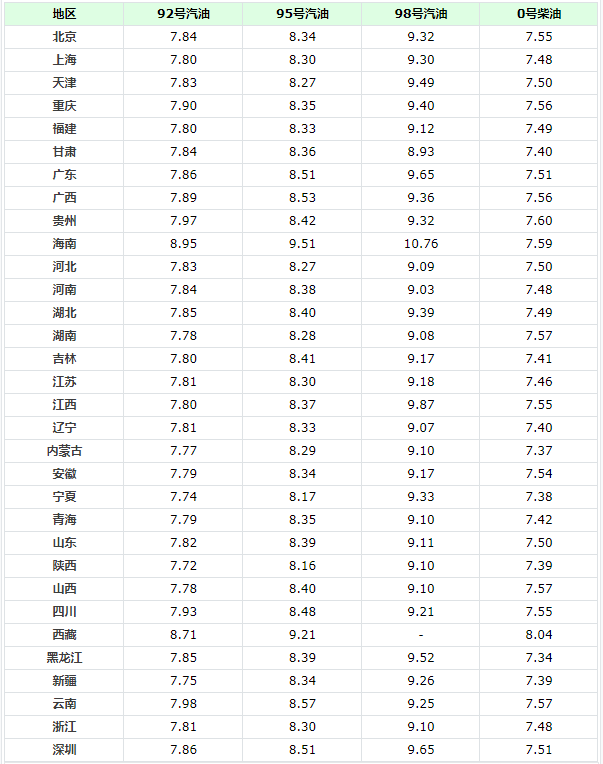 | 地区 | 92号汽油 | 95号汽油 | 98号汽油 | 0号柴油 |
|---|---|---|---|---|
| 北京 | 7.84 | 8.34 | 9.32 | 7.55 |
| 上海 | 7.80 | 8.30 | 9.30 | 7.48 |
| 天津 | 7.83 | 8.27 | 9.49 | 7.50 |
| 重庆 | 7.90 | 8.35 | 9.40 | 7.56 |
| 福建 | 7.80 | 8.33 | 9.12 | 7.49 |
| 甘肃 | 7.84 | 8.36 | 8.93 | 7.40 |
| 广东 | 7.86 | 8.51 | 9.65 | 7.51 |
| 广西 | 7.89 | 8.53 | 9.36 | 7.56 |
| 贵州 | 7.97 | 8.42 | 9.32 | 7.60 |
| 海南 | 8.95 | 9.51 | 10.76 | 7.59 |
| 河北 | 7.83 | 8.27 | 9.09 | 7.50 |
| 河南 | 7.84 | 8.38 | 9.03 | 7.48 |
| 湖北 | 7.85 | 8.40 | 9.39 | 7.49 |
| 湖南 | 7.78 | 8.28 | 9.08 | 7.57 |
| 吉林 | 7.80 | 8.41 | 9.17 | 7.41 |
| 江苏 | 7.81 | 8.30 | 9.18 | 7.46 |
| 江西 | 7.80 | 8.37 | 9.87 | 7.55 |
| 辽宁 | 7.81 | 8.33 | 9.07 | 7.40 |
| 内蒙古 | 7.77 | 8.29 | 9.10 | 7.37 |
| 安徽 | 7.79 | 8.34 | 9.17 | 7.54 |
| 宁夏 | 7.74 | 8.17 | 9.33 | 7.38 |
| 青海 | 7.79 | 8.35 | 9.10 | 7.42 |
| 山东 | 7.82 | 8.39 | 9.11 | 7.50 |
| 陕西 | 7.72 | 8.16 | 9.10 | 7.39 |
| 山西 | 7.78 | 8.40 | 9.10 | 7.57 |
| 四川 | 7.93 | 8.48 | 9.21 | 7.55 |
| 西藏 | 8.71 | 9.21 | - | 8.04 |
| 黑龙江 | 7.85 | 8.39 | 9.52 | 7.34 |
| 新疆 | 7.75 | 8.34 | 9.26 | 7.39 |
| 云南 | 7.98 | 8.57 | 9.25 | 7.57 |
| 浙江 | 7.81 | 8.30 | 9.10 | 7.48 |
| 深圳 | 7.86 | 8.51 | 9.65 | 7.51 |